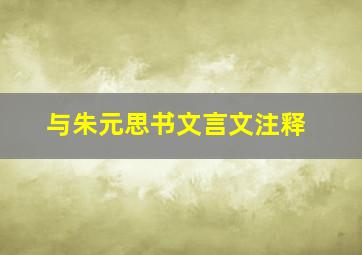 与朱元思书文言文注释